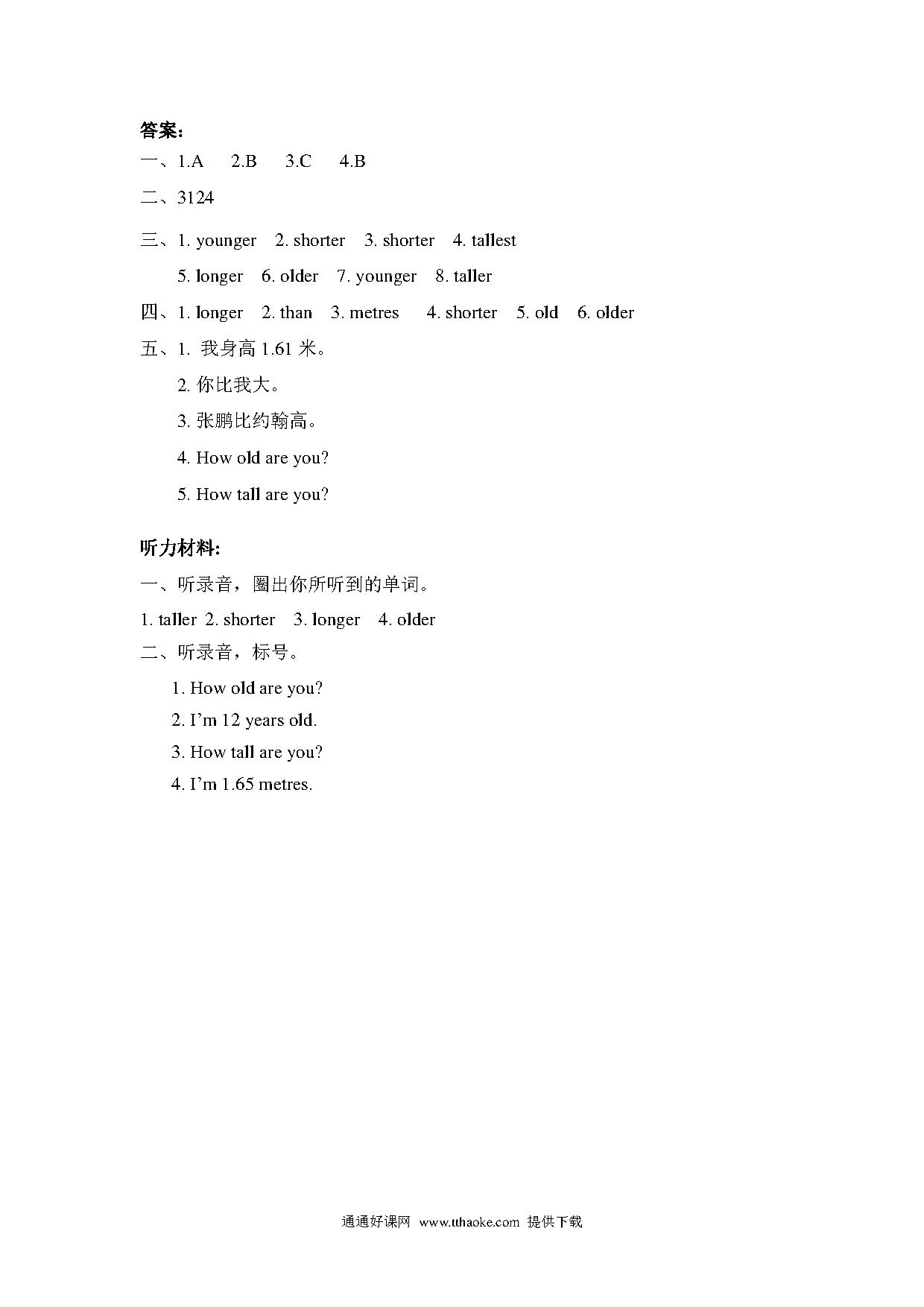 答案:

一、1.A 2.B 3.C 4.B

二、3124

三、1. younger 2. shorter 3. shorter 4. tallest
5. longer 6. older 7. younger 8. taller

四、1. longer 2. than 3. metres 4. shorter 5. old 6. older

五、1. 我身高 1.61 米。
2. 你比我大。
3. 张鹏比约翰高。
4. How old are you?
5. How tall are you?

听力材料:

一、听录音，圈出你所听到的单词。

1. taller 2. shorter 3. longer 4. older

二、听录音，标号。

1. How old are you?
2. I'm 12 years old.
3. How tall are you?
4. I'm 1.65 metres.

通通好课网 www.tthaoke.com 提供下载